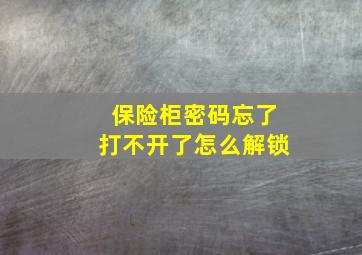 保险柜密码忘了
打不开了怎么解锁